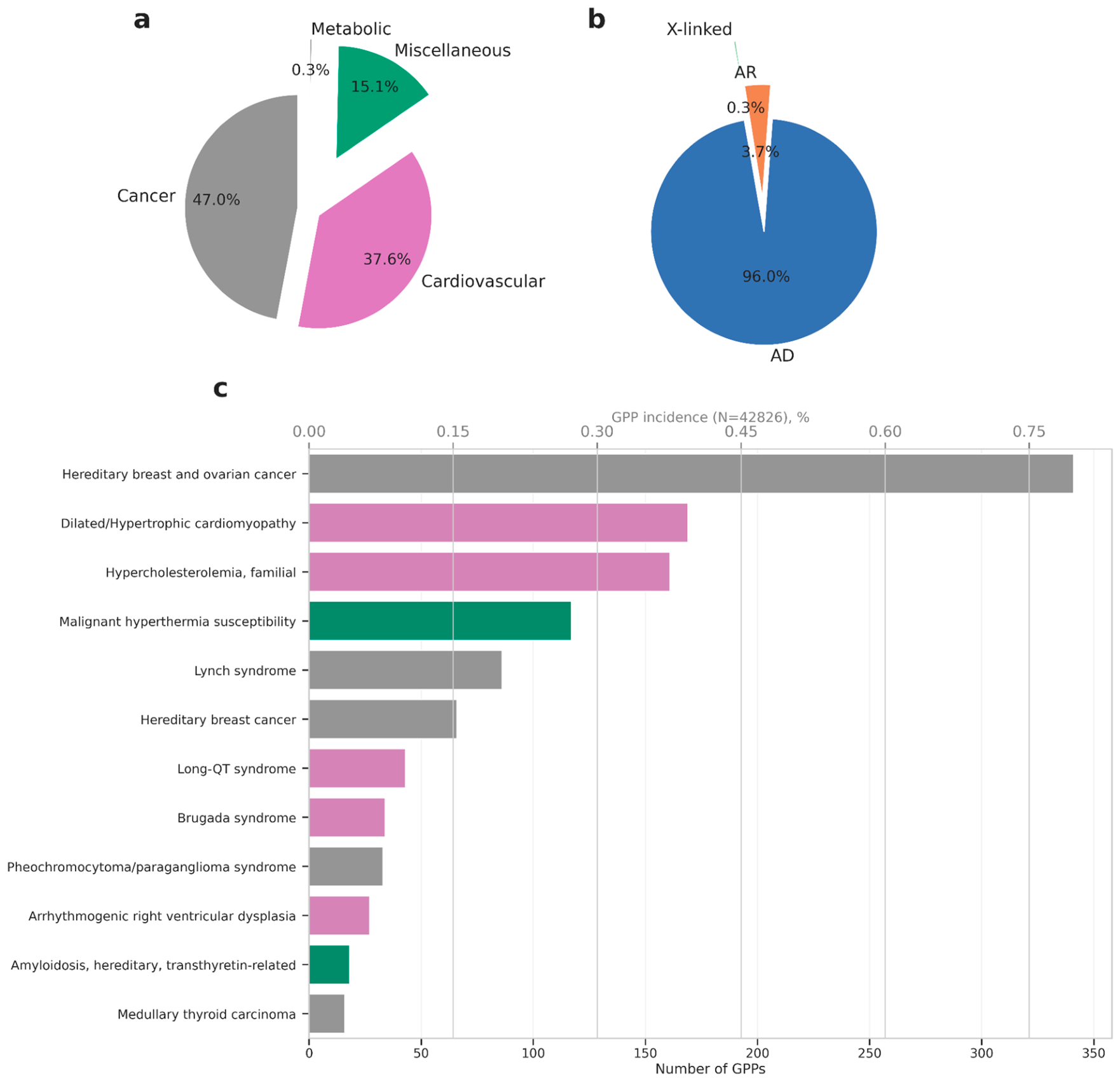 a

Metabolic
0.3%
Miscellaneous
15.1%
Cancer
47.0%
37.6%
Cardiovascular

b

X-linked
AR
0.3%
3.7%
96.0%
AD

c

GPP incidence (N=42826), %
0.00 0.15 0.30 0.45 0.60 0.75

Hereditary breast and ovarian cancer
Dilated/Hypertrophic cardiomyopathy
Hypercholesterolemia, familial
Malignant hyperthermia susceptibility
Lynch syndrome
Hereditary breast cancer
Long-QT syndrome
Brugada syndrome
Pheochromocytoma/paraganglioma syndrome
Arrhythmogenic right ventricular dysplasia
Amyloidosis, hereditary, transthyretin-related
Medullary thyroid carcinoma

0 50 100 150 200 250 300 350
Number of GPPs